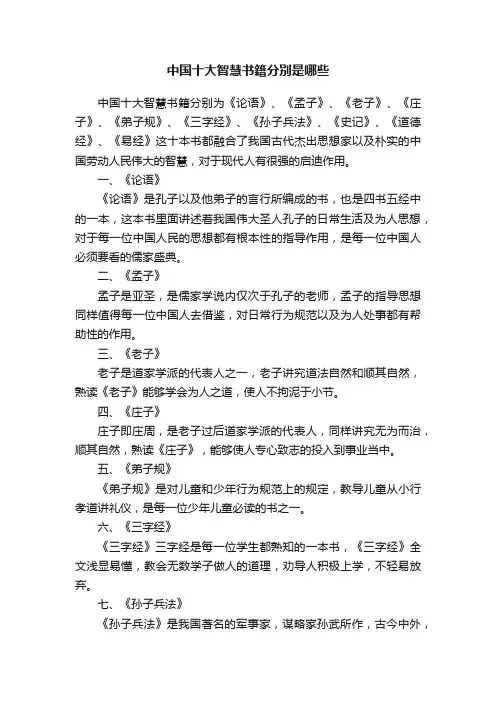 中国十大智慧书籍分别是哪些

中国十大智慧书籍分别为《论语》、《孟子》、《老子》、《庄子》、《弟子规》、《三字经》、《孙子兵法》、《史记》、《道德经》、《易经》这十本书都融合了我国古代杰出思想家以及朴实的中国劳动人民伟大的智慧，对于现代人有很强的启迪作用。

一、《论语》

《论语》是孔子以及他弟子的言行所编成的书，也是四书五经中的一本，这本书里面讲述着我国伟大圣人孔子的日常生活及为人思想，对于每一位中国人民的思想都有根本性的指导作用，是每一位中国人必须要看的儒家盛典。

二、《孟子》

孟子是亚圣，是儒家学说内仅次于孔子的老师，孟子的指导思想同样值得每一位中国人去借鉴，对日常行为规范以及为人处事都有帮助性的作用。

三、《老子》

老子是道家学派的代表人之一，老子讲究道法自然和顺其自然，熟读《老子》能够学会为人之道，使人不拘泥于小节。

四、《庄子》

庄子即庄周，是老子过后道家学派的代表人，同样讲究无为而治，顺其自然，熟读《庄子》，能够使人专心致志的投入到事业当中。

五、《弟子规》

《弟子规》是对儿童和少年行为规范上的规定，教导儿童从小行孝道讲礼仪，是每一位少年儿童必读的书之一。

六、《三字经》

《三字经》三字经是每一位学生都熟知的一本书，《三字经》全文浅显易懂，教会无数学子做人的道理，劝导人积极上学，不轻易放弃。

七、《孙子兵法》

《孙子兵法》是我国著名的军事家，谋略家孙武所作，古今中外，